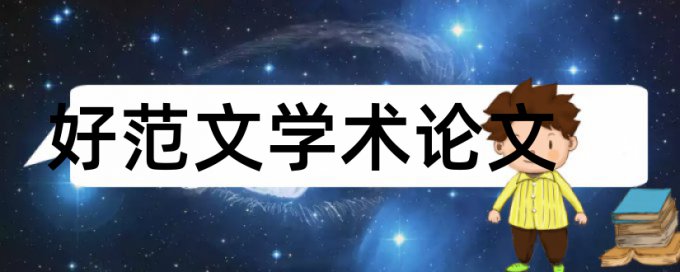 好范文学术论文